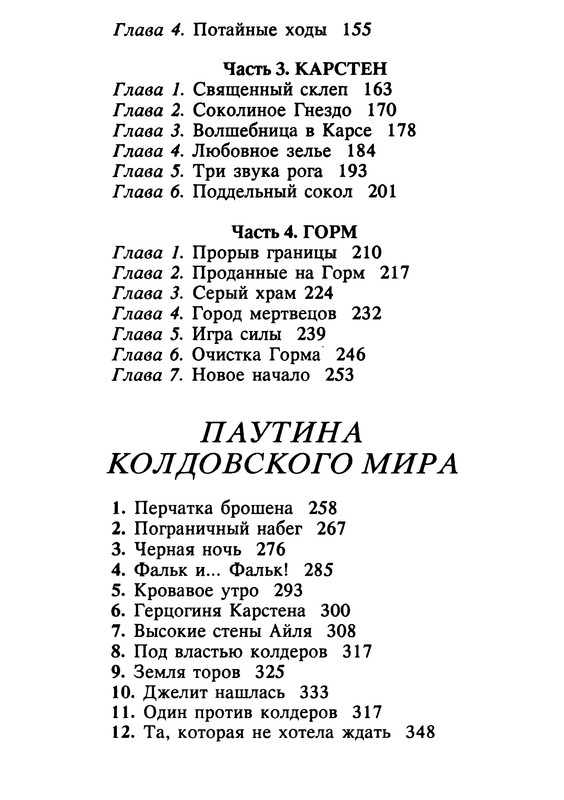 Глава 4. Потайные ходы 155

Часть 3. КАРСТЕН
Глава 1. Священный склеп 163
Глава 2. Соколиное Гнездо 170
Глава 3. Волшебница в Карсе 178
Глава 4. Любовное зелье 184
Глава 5. Три звука рога 193
Глава 6. Поддельный сокол 201

Часть 4. ГОРМ
Глава 1. Прорыв границы 210
Глава 2. Проданные на Горм 217
Глава 3. Серый храм 224
Глава 4. Город мертвецов 232
Глава 5. Игра силы 239
Глава 6. Очистка Горма 246
Глава 7. Новое начало 253

ПАУТИНА КОЛДОВСКОГО МИРА

1. Перчатка брошена 258
2. Пограничный набег 267
3. Черная ночь 276
4. Фальк и... Фальк! 285
5. Кровавое утро 293
6. Герцогиня Карстена 300
7. Высокие стены Айля 308
8. Под властью колдеров 317
9. Земля торов 325
10. Джелит нашлась 333
11. Один против колдеров 317
12. Та, которая не хотела ждать 348